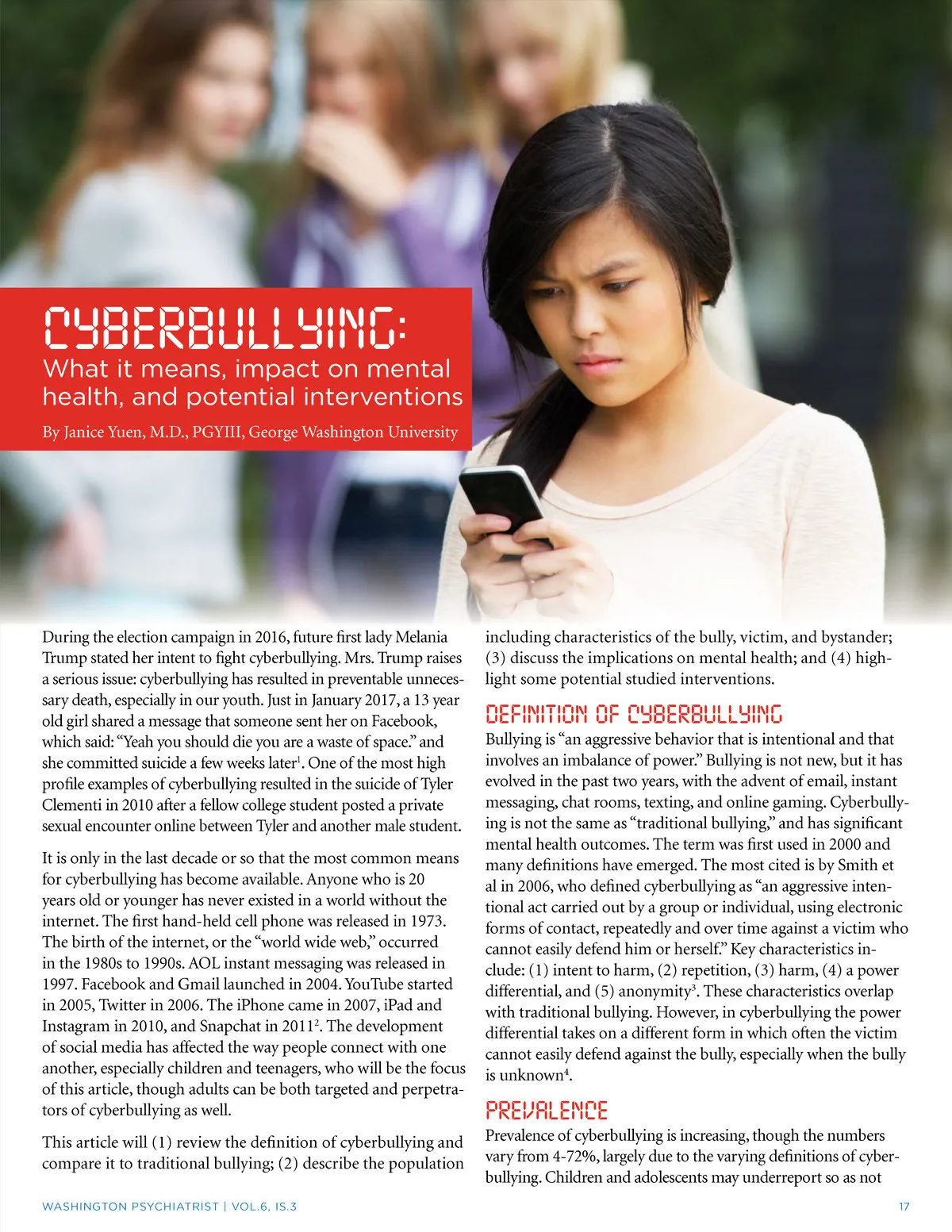 CYBERBULLYING:
What it means, impact on mental health, and potential interventions

By Janice Yuen, M.D., PGYIII, George Washington University

During the election campaign in 2016, future first lady Melania Trump stated her intent to fight cyberbullying. Mrs. Trump raises a serious issue: cyberbullying has resulted in preventable unnecessary death, especially in our youth. Just in January 2017, a 13 year old girl shared a message that someone sent her on Facebook, which said: "Yeah you should die you are a waste of space." and she committed suicide a few weeks later$^{1}$. One of the most high profile examples of cyberbullying resulted in the suicide of Tyler Clementi in 2010 after a fellow college student posted a private sexual encounter online between Tyler and another male student.

It is only in the last decade or so that the most common means for cyberbullying has become available. Anyone who is 20 years old or younger has never existed in a world without the internet. The first hand-held cell phone was released in 1973. The birth of the internet, or the "world wide web," occurred in the 1980s to 1990s. AOL instant messaging was released in 1997. Facebook and Gmail launched in 2004. YouTube started in 2005, Twitter in 2006. The iPhone came in 2007, iPad and Instagram in 2010, and Snapchat in 2011$^{2}$. The development of social media has affected the way people connect with one another, especially children and teenagers, who will be the focus of this article, though adults can be both targeted and perpetrators of cyberbullying as well.

This article will (1) review the definition of cyberbullying and compare it to traditional bullying; (2) describe the population including characteristics of the bully, victim, and bystander; (3) discuss the implications on mental health; and (4) highlight some potential studied interventions.

DEFINITION OF CYBERBULLYING

Bullying is "an aggressive behavior that is intentional and that involves an imbalance of power." Bullying is not new, but it has evolved in the past two years, with the advent of email, instant messaging, chat rooms, texting, and online gaming. Cyberbullying is not the same as "traditional bullying," and has significant mental health outcomes. The term was first used in 2000 and many definitions have emerged. The most cited is by Smith et al in 2006, who defined cyberbullying as "an aggressive intentional act carried out by a group or individual, using electronic forms of contact, repeatedly and over time against a victim who cannot easily defend him or herself." Key characteristics include: (1) intent to harm, (2) repetition, (3) harm, (4) a power differential, and (5) anonymity$^{3}$. These characteristics overlap with traditional bullying. However, in cyberbullying the power differential takes on a different form in which often the victim cannot easily defend against the bully, especially when the bully is unknown$^{4}$.

PREVALENCE

Prevalence of cyberbullying is increasing, though the numbers vary from 4-72%, largely due to the varying definitions of cyberbullying. Children and adolescents may underreport so as not

WASHINGTON PSYCHIATRIST | VOL.6, IS.3

17